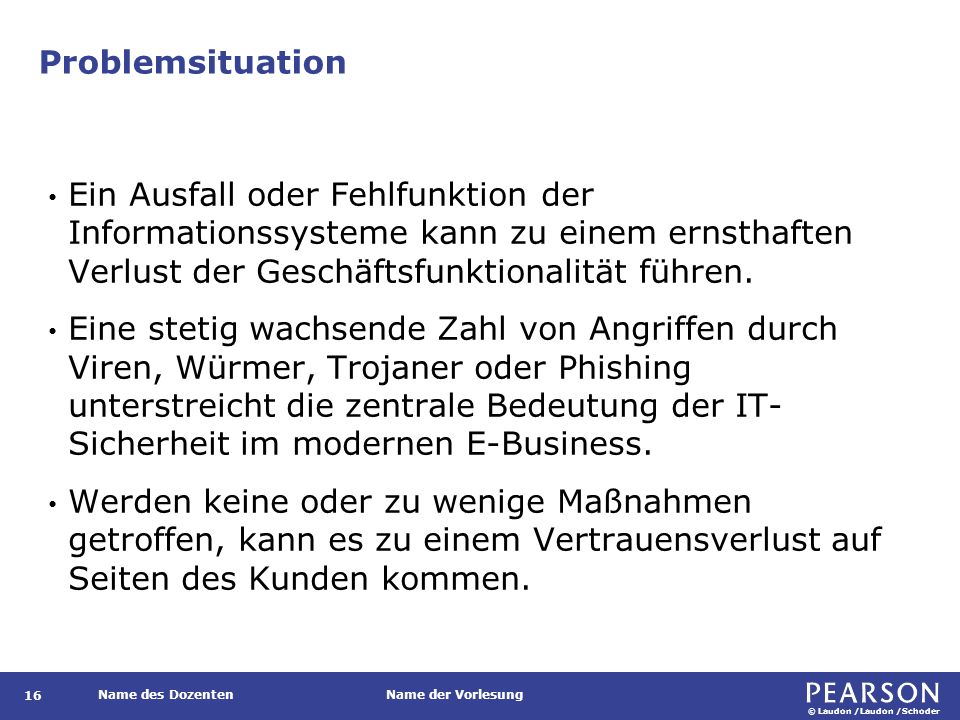 Problemsituation

• Ein Ausfall oder Fehlfunktion der Informationssysteme kann zu einem ernsthaften Verlust der Geschäftsfunktionalität führen.

• Eine stetig wachsende Zahl von Angriffen durch Viren, Würmer, Trojaner oder Phishing unterstreicht die zentrale Bedeutung der IT-Sicherheit im modernen E-Business.

• Werden keine oder zu wenige Maßnahmen getroffen, kann es zu einem Vertrauensverlust auf Seiten des Kunden kommen.

16 Name des Dozenten Name der Vorlesung

PEARSON
© Laudon /Laudon /Schoder